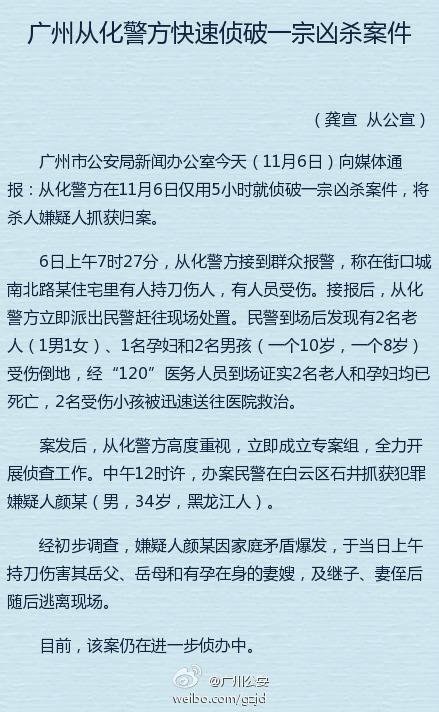 广州从化警方快速侦破一宗凶杀案件

（龚宣  从公宣）

广州市公安局新闻办公室今天（11月6日）向媒体通报：从化警方在11月6日仅用5小时就侦破一宗凶杀案件，将杀人嫌疑人抓获归案。

6日上午7时27分，从化警方接到群众报警，称在街口城南北路某住宅里有人持刀伤人，有人员受伤。接报后，从化警方立即派出民警赶往现场处置。民警到场后发现有2名老人（1男1女）、1名孕妇和2名男孩（一个10岁，一个8岁）受伤倒地，经“120”医务人员到场证实2名老人和孕妇均已死亡，2名受伤小孩被迅速送往医院救治。

案发后，从化警方高度重视，立即成立专案组，全力开展侦查工作。中午12时许，办案民警在白云区石井抓获犯罪嫌疑人颜某（男，34岁，黑龙江人）。

经初步调查，嫌疑人颜某因家庭矛盾爆发，于当日上午持刀伤害其岳父、岳母和有孕在身的妻嫂，及继子、妻侄后随后逃离现场。

目前，该案仍在进一步侦办中。

@广州公安
weibo.com/gzjd